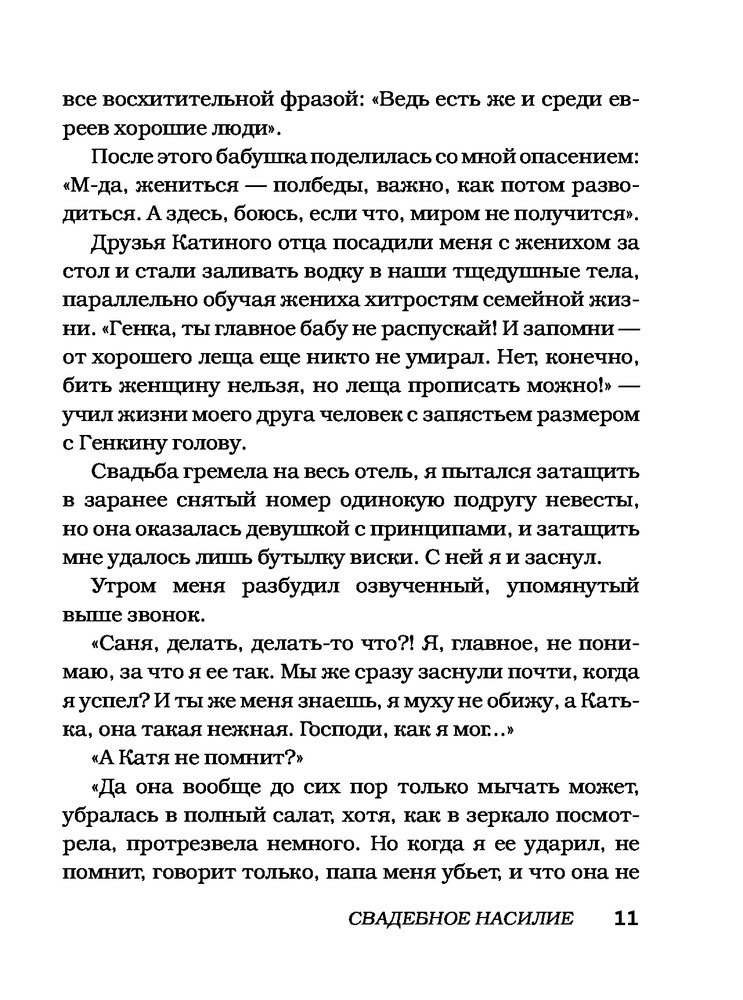 все восхитительной фразой: «Ведь есть же и среди евреев хорошие люди».

После этого бабушка поделилась со мной опасением: «М-да, жениться — полбеды, важно, как потом разводиться. А здесь, боюсь, если что, миром не получится».

Друзья Катиного отца посадили меня с женихом за стол и стали заливать водку в наши тщедушные тела, параллельно обучая жениха хитростям семейной жизни. «Генка, ты главное бабу не распускай! И запомни — от хорошего леща еще никто не умирал. Нет, конечно, бить женщину нельзя, но леща прописать можно!» — учил жизни моего друга человек с запястьем размером с Генкину голову.

Свадьба гремела на весь отель, я пытался затащить в заранее снятый номер одинокую подругу невесты, но она оказалась девушкой с принципами, и затащить мне удалось лишь бутылку виски. С ней я и заснул.

Утром меня разбудил озвученный, упомянутый выше звонок.

«Саня, делать, делать-то что?! Я, главное, не понимаю, за что я ее так. Мы же сразу заснули почти, когда я успел? И ты же меня знаешь, я муху не обижу, а Катька, она такая нежная. Господи, как я мог...»

«А Катя не помнит?»

«Да она вообще до сих пор только мычать может, убралась в полный салат, хотя, как в зеркало посмотрела, протрезвела немного. Но когда я ее ударил, не помнит, говорит только, папа меня убьет, и что она не

СВАДЕБНОЕ НАСИЛИЕ 11